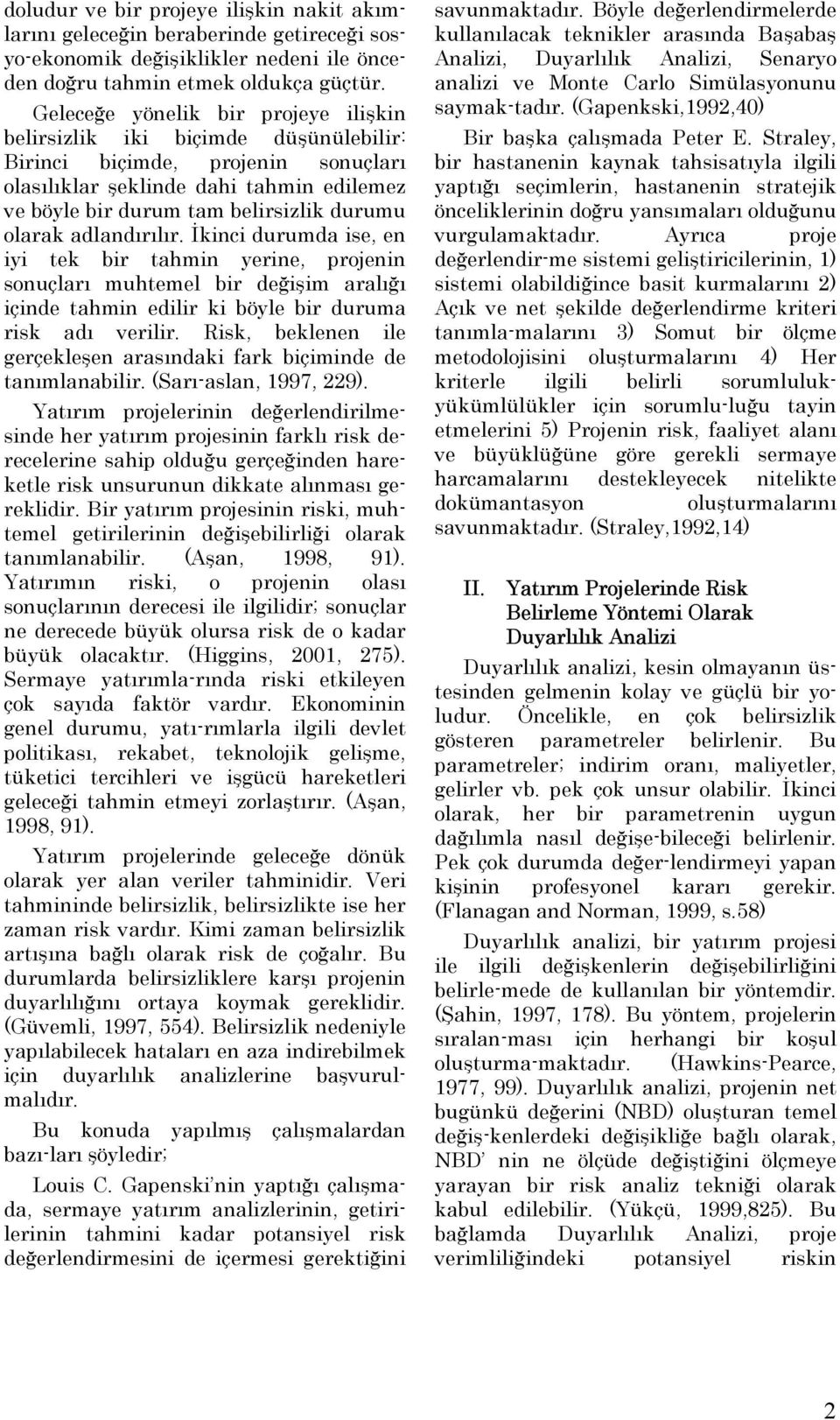 doludur ve bir projeye ilişkin nakit akımlarını geleceğin beraberinde getireceği sosyo-ekonomik değişiklikler nedeni ile önceden doğru tahmin etmek oldukça güçtür.

Geleceğe yönelik bir projeye ilişkin belirsizlik iki biçimde düşünülebilir: Birinci biçimde, projenin sonuçları olasılıklar şeklinde dahi tahmin edilemez ve böyle bir durum tam belirsizlik durumu olarak adlandırılır. İkinci durumda ise, en iyi tek bir tahmin yerine, projenin sonuçları muhtemel bir değişim aralığı içinde tahmin edilir ki böyle bir duruma risk adı verilir. Risk, beklenen ile gerçekleşen arasındaki fark biçiminde de tanımlanabilir. (Sarı-aslan, 1997, 229).

Yatırım projelerinin değerlendirilmesinde her yatırım projesinin farklı risk derecelerine sahip olduğu gerçeğinden hareketle risk unsurunun dikkate alınması gereklidir. Bir yatırım projesinin riski, muhtemel getirilerinin değişebilirliği olarak tanımlanabilir. (Aşan, 1998, 91). Yatırımın riski, o projenin olası sonuçlarının derecesi ile ilgilidir; sonuçlar ne derecede büyük olursa risk de o kadar büyük olacaktır. (Higgins, 2001, 275). Sermaye yatırımla-rında riski etkileyen çok sayıda faktör vardır. Ekonominin genel durumu, yatı-rımlarla ilgili devlet politikası, rekabet, teknolojik gelişme, tüketici tercihleri ve işgücü hareketleri geleceği tahmin etmeyi zorlaştırır. (Aşan, 1998, 91).

Yatırım projelerinde geleceğe dönük olarak yer alan veriler tahminidir. Veri tahmininde belirsizlik, belirsizlikte ise her zaman risk vardır. Kimi zaman belirsizlik artışına bağlı olarak risk de çoğalır. Bu durumlarda belirsizliklere karşı projenin duyarlılığını ortaya koymak gereklidir. (Güvemli, 1997, 554). Belirsizlik nedeniyle yapılabilecek hataları en aza indirebilmek için duyarlılık analizlerine başvurulmalıdır.

Bu konuda yapılmış çalışmalardan bazı-ları şöyledir;

Louis C. Gapenski'nin yaptığı çalışmada, sermaye yatırım analizlerinin, getirilerinin tahmini kadar potansiyel risk değerlendirmesini de içermesi gerektiğini savunmaktadır. Böyle değerlendirmelerde kullanılacak teknikler arasında Başabaş Analizi, Duyarlılık Analizi, Senaryo analizi ve Monte Carlo Simülasyonunu saymak-tadır. (Gapenkski,1992,40)

Bir başka çalışmada Peter E. Straley, bir hastanenin kaynak tahsisatıyla ilgili yaptığı seçimlerin, hastanenin stratejik önceliklerinin doğru yansımaları olduğunu vurgulamaktadır. Ayrıca proje değerlendir-me sistemi geliştiricilerinin, 1) sistemi olabildiğince basit kurmalarını 2) Açık ve net şekilde değerlendirme kriteri tanımla-malarını 3) Somut bir ölçme metodolojisini oluşturmalarını 4) Her kriterle ilgili belirli sorumluluk-yükümlülükler için sorumlu-luğu tayin etmelerini 5) Projenin risk, faaliyet alanı ve büyüklüğüne göre gerekli sermaye harcamalarını destekleyecek nitelikte dokümantasyon oluşturmalarını savunmaktadır. (Straley,1992,14)

II. Yatırım Projelerinde Risk Belirleme Yöntemi Olarak Duyarlılık Analizi

Duyarlılık analizi, kesin olmayanın üstesinden gelmenin kolay ve güçlü bir yoludur. Öncelikle, en çok belirsizlik gösteren parametreler belirlenir. Bu parametreler; indirim oranı, maliyetler, gelirler vb. pek çok unsur olabilir. İkinci olarak, her bir parametrenin uygun dağılımla nasıl değişe-bileceği belirlenir. Pek çok durumda değer-lendirmeyi yapan kişinin profesyonel kararı gerekir. (Flanagan and Norman, 1999, s.58)

Duyarlılık analizi, bir yatırım projesi ile ilgili değişkenlerin değişebilirliğini belirle-mede de kullanılan bir yöntemdir. (Şahin, 1997, 178). Bu yöntem, projelerin sıralan-ması için herhangi bir koşul oluşturma-maktadır. (Hawkins-Pearce, 1977, 99). Duyarlılık analizi, projenin net bugünkü değerini (NBD) oluşturan temel değiş-kenlerdeki değişikliğe bağlı olarak, NBD' nin ne ölçüde değiştiğini ölçmeye yarayan bir risk analiz tekniği olarak kabul edilebilir. (Yükçü, 1999,825). Bu bağlamda Duyarlılık Analizi, proje verimliliğindeki potansiyel riskin

2